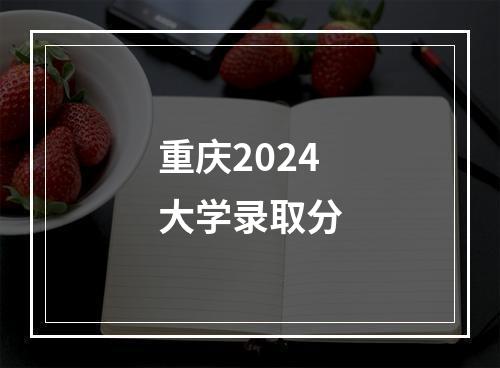 重庆2024
大学录取分